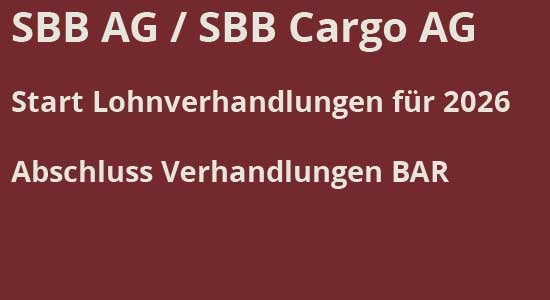 SBB AG / SBB Cargo AG

Start Lohnverhandlungen für 2026

Abschluss Verhandlungen BAR